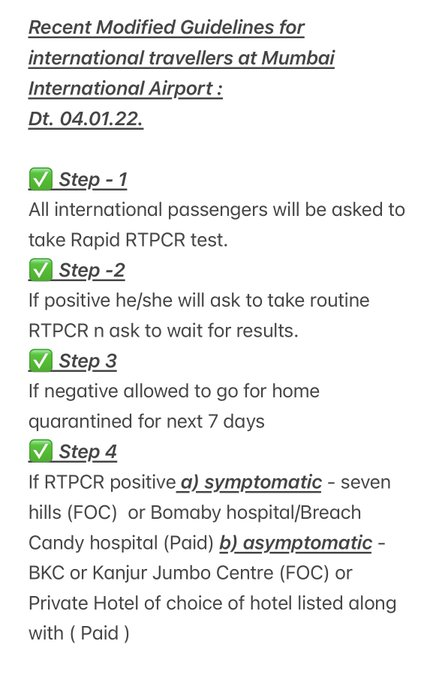 Recent Modified Guidelines for international travellers at Mumbai International Airport :
Dt. 04.01.22.

✅ Step - 1
All international passengers will be asked to take Rapid RTPCR test.
✅ Step -2
If positive he/she will ask to take routine RTPCR n ask to wait for results.
✅ Step 3
If negative allowed to go for home quarantined for next 7 days
✅ Step 4
If RTPCR positive a) symptomatic - seven hills (FOC) or Bomaby hospital/Breach Candy hospital (Paid) b) asymptomatic - BKC or Kanjur Jumbo Centre (FOC) or Private Hotel of choice of hotel listed along with ( Paid )